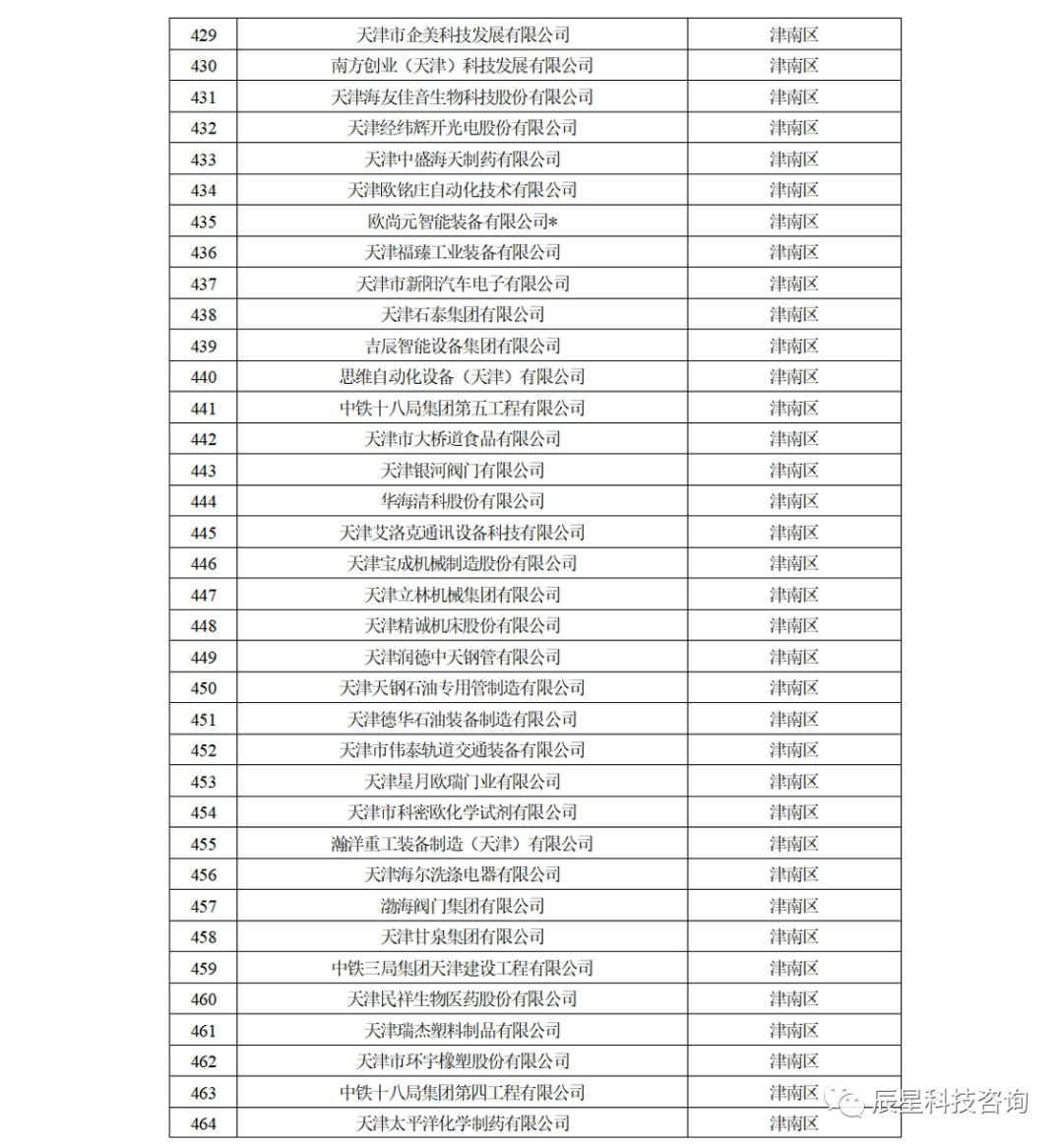 | 429 | 天津市企美科技发展有限公司 | 津南区 |
|---|---|---|
| 430 | 南方创业（天津）科技发展有限公司 | 津南区 |
| 431 | 天津海友佳音生物科技股份有限公司 | 津南区 |
| 432 | 天津经纬辉开光电股份有限公司 | 津南区 |
| 433 | 天津中盛海天制药有限公司 | 津南区 |
| 434 | 天津欧铭庄自动化技术有限公司 | 津南区 |
| 435 | 欧尚元智能装备有限公司* | 津南区 |
| 436 | 天津福臻工业装备有限公司 | 津南区 |
| 437 | 天津市新阳汽车电子有限公司 | 津南区 |
| 438 | 天津石泰集团有限公司 | 津南区 |
| 439 | 吉辰智能设备集团有限公司 | 津南区 |
| 440 | 思维自动化设备（天津）有限公司 | 津南区 |
| 441 | 中铁十八局集团第五工程有限公司 | 津南区 |
| 442 | 天津市大桥道食品有限公司 | 津南区 |
| 443 | 天津银河阀门有限公司 | 津南区 |
| 444 | 华海清科股份有限公司 | 津南区 |
| 445 | 天津艾洛克通讯设备科技有限公司 | 津南区 |
| 446 | 天津宝成机械制造股份有限公司 | 津南区 |
| 447 | 天津立林机械集团有限公司 | 津南区 |
| 448 | 天津精诚机床股份有限公司 | 津南区 |
| 449 | 天津润德中天钢管有限公司 | 津南区 |
| 450 | 天津天钢石油专用管制造有限公司 | 津南区 |
| 451 | 天津德华石油装备制造有限公司 | 津南区 |
| 452 | 天津市伟泰轨道交通装备有限公司 | 津南区 |
| 453 | 天津星月欧瑞门业有限公司 | 津南区 |
| 454 | 天津市科密欧化学试剂有限公司 | 津南区 |
| 455 | 瀚洋重工装备制造（天津）有限公司 | 津南区 |
| 456 | 天津海尔洗涤电器有限公司 | 津南区 |
| 457 | 渤海阀门集团有限公司 | 津南区 |
| 458 | 天津甘泉集团有限公司 | 津南区 |
| 459 | 中铁三局集团天津建设工程有限公司 | 津南区 |
| 460 | 天津民祥生物医药股份有限公司 | 津南区 |
| 461 | 天津瑞杰塑料制品有限公司 | 津南区 |
| 462 | 天津市环宇橡塑股份有限公司 | 津南区 |
| 463 | 中铁十八局集团第四工程有限公司 | 津南区 |
| 464 | 天津太平洋化学制药有限公司 | 津南区 |

辰星科技咨询